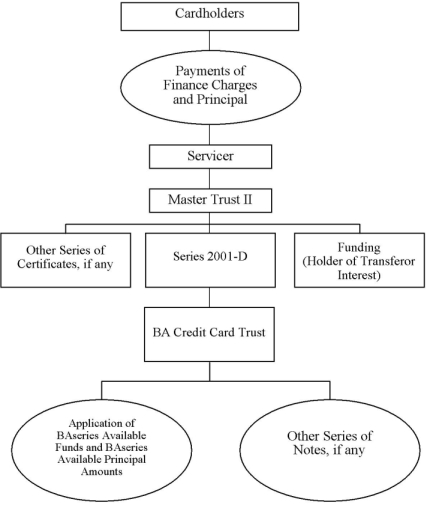 Cardholders

Payments of Finance Charges and Principal

Servicer

Master Trust II

Other Series of Certificates, if any

Series 2001-D

Funding (Holder of Transferor Interest)

BA Credit Card Trust

Application of BAseries Available Funds and BAseries Available Principal Amounts

Other Series of Notes, if any